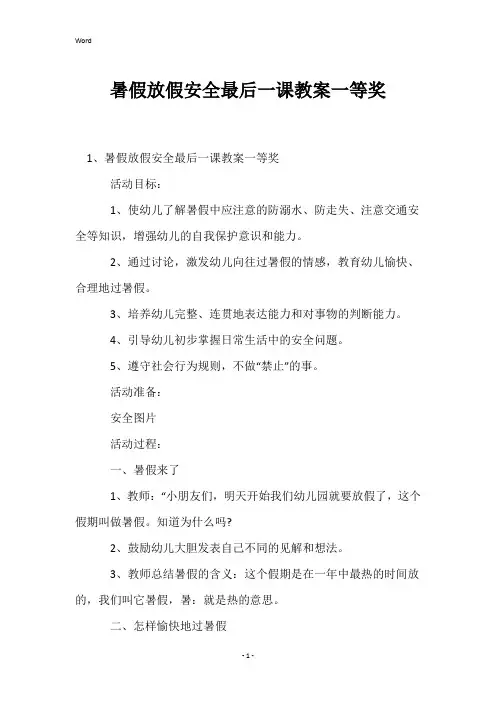 Word

暑假放假安全最后一课教案一等奖

1、暑假放假安全最后一课教案一等奖

活动目标：

1、使幼儿了解暑假中应注意的防溺水、防走失、注意交通安全等知识，增强幼儿的自我保护意识和能力。

2、通过讨论，激发幼儿向往过暑假的情感，教育幼儿愉快、合理地过暑假。

3、培养幼儿完整、连贯地表达能力和对事物的判断能力。

4、引导幼儿初步掌握日常生活中的安全问题。

5、遵守社会行为规则，不做“禁止”的事。

活动准备：

安全图片

活动过程：

一、暑假来了

1、教师：“小朋友们，明天开始我们幼儿园就要放假了，这个假期叫做暑假。知道为什么吗?

2、鼓励幼儿大胆发表自己不同的见解和想法。

3、教师总结暑假的含义：这个假期是在一年中最热的时间放的，我们叫它暑假，暑：就是热的意思。

二、怎样愉快地过暑假

- 1 -